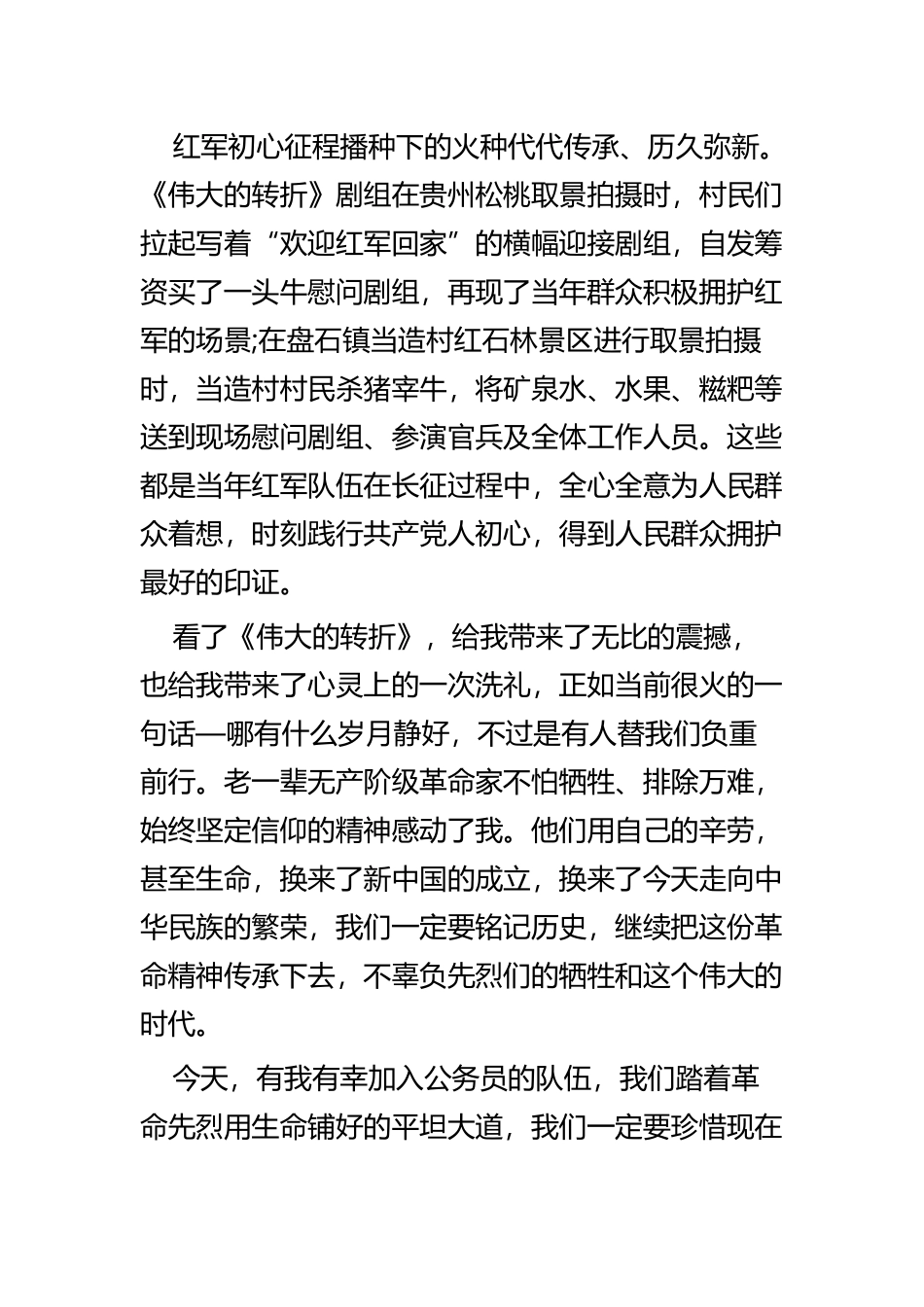 红军初心征程播种下的火种代代传承、历久弥新。《伟大的转折》剧组在贵州松桃取景拍摄时，村民们拉起写着“欢迎红军回家”的横幅迎接剧组，自发筹资买了一头牛慰问剧组，再现了当年群众积极拥护红军的场景;在盘石镇当造村红石林景区进行取景拍摄时，当造村村民杀猪宰牛，将矿泉水、水果、糍粑等送到现场慰问剧组、参演官兵及全体工作人员。这些都是当年红军队伍在长征过程中，全心全意为人民群众着想，时刻践行共产党人初心，得到人民群众拥护最好的印证。

看了《伟大的转折》，给我带来了无比的震撼，也给我带来了心灵上的一次洗礼，正如当前很火的一句话—哪有什么岁月静好，不过是有人替我们负重前行。老一辈无产阶级革命家不怕牺牲、排除万难，始终坚定信仰的精神感动了我。他们用自己的辛劳，甚至生命，换来了新中国的成立，换来了今天走向中华民族的繁荣，我们一定要铭记历史，继续把这份革命精神传承下去，不辜负先烈们的牺牲和这个伟大的时代。

今天，有我有幸加入公务员的队伍，我们踏着革命先烈用生命铺好的平坦大道，我们一定要珍惜现在